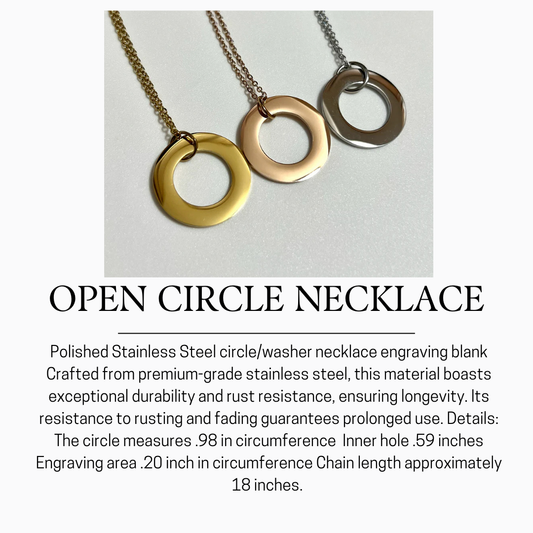 OPEN CIRCLE NECKLACE

Polished Stainless Steel circle/washer necklace engraving blank Crafted from premium-grade stainless steel, this material boasts exceptional durability and rust resistance, ensuring longevity. Its resistance to rusting and fading guarantees prolonged use. Details: The circle measures .98 in circumference Inner hole .59 inches Engraving area .20 inch in circumference Chain length approximately 18 inches.